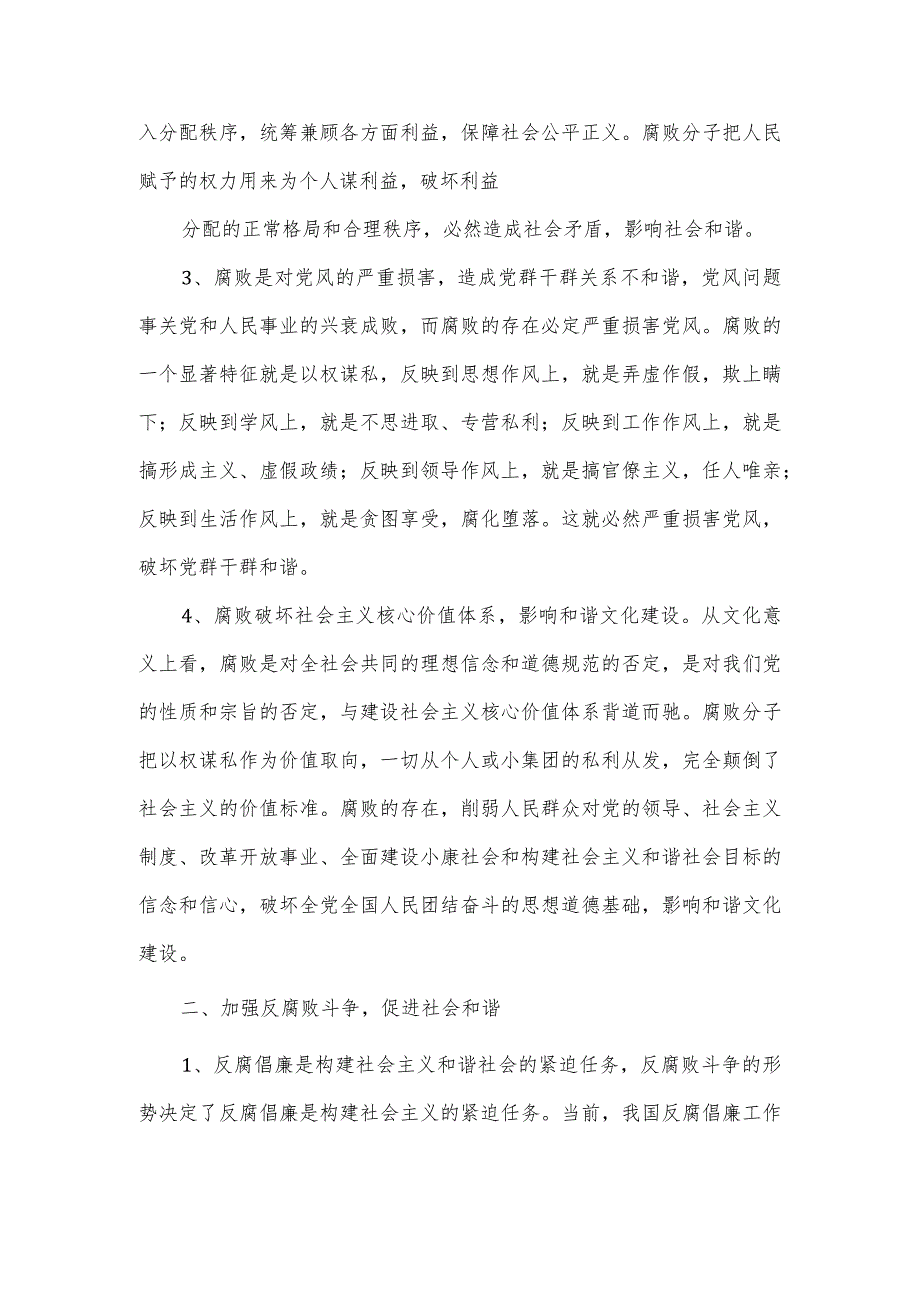 入分配秩序，统筹兼顾各方面利益，保障社会公平正义。腐败分子把人民赋予的权力用来为个人谋利益，破坏利益

分配的正常格局和合理秩序，必然造成社会矛盾，影响社会和谐。

3、腐败是对党风的严重损害，造成党群干群关系不和谐，党风问题事关党和人民事业的兴衰成败，而腐败的存在必定严重损害党风。腐败的一个显著特征就是以权谋私，反映到思想作风上，就是弄虚作假，欺上瞒下；反映到学风上，就是不思进取、专营私利；反映到工作作风上，就是搞形成主义、虚假政绩；反映到领导作风上，就是搞官僚主义，任人唯亲；反映到生活作风上，就是贪图享受，腐化堕落。这就必然严重损害党风，破坏党群干群和谐。

4、腐败破坏社会主义核心价值体系，影响和谐文化建设。从文化意义上看，腐败是对全社会共同的理想信念和道德规范的否定，是对我们党的性质和宗旨的否定，与建设社会主义核心价值体系背道而驰。腐败分子把以权谋私作为价值取向，一切从个人或小集团的私利从发，完全颠倒了社会主义的价值标准。腐败的存在，削弱人民群众对党的领导、社会主义制度、改革开放事业、全面建设小康社会和构建社会主义和谐社会目标的信念和信心，破坏全党全国人民团结奋斗的思想道德基础，影响和谐文化建设。

二、加强反腐败斗争，促进社会和谐

1、反腐倡廉是构建社会主义和谐社会的紧迫任务，反腐败斗争的形势决定了反腐倡廉是构建社会主义的紧迫任务。当前，我国反腐倡廉工作